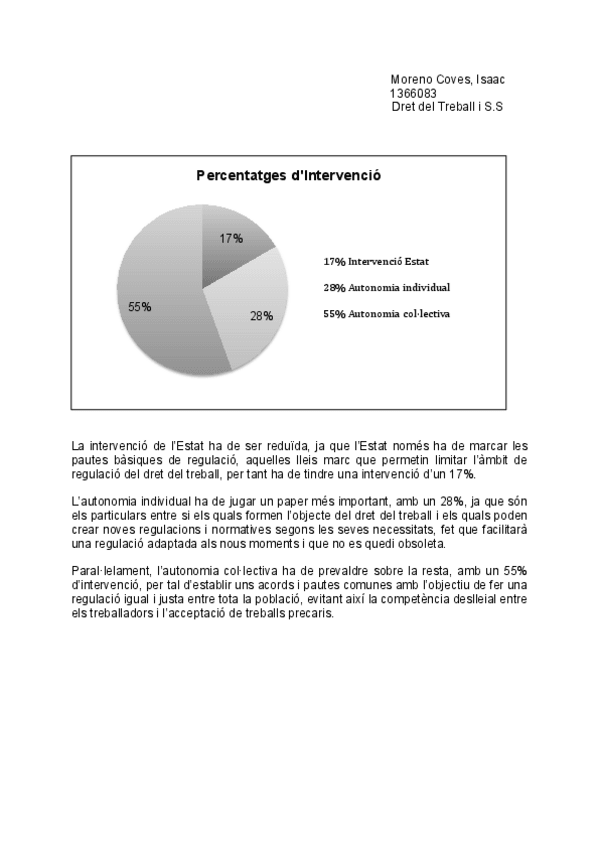 Moreno Coves, Isaac
1366083
Dret del Treball i S.S

Percentatges d'Intervenció

17%
28%
55%

17% Intervenció Estat
28% Autonomia individual
55% Autonomia col·lectiva

La intervenció de l'Estat ha de ser reduïda, ja que l'Estat només ha de marcar les pautes bàsiques de regulació, aquelles lleis marc que permetin limitar l'àmbit de regulació del dret del treball, per tant ha de tindre una intervenció d'un 17%.

L'autonomia individual ha de jugar un paper més important, amb un 28%, ja que són els particulars entre si els quals formen l'objecte del dret del treball i els quals poden crear noves regulacions i normatives segons les seves necessitats, fet que facilitarà una regulació adaptada als nous moments i que no es quedi obsoleta.

Paral·lelament, l'autonomia col·lectiva ha de prevaldre sobre la resta, amb un 55% d'intervenció, per tal d'establir uns acords i pautes comunes amb l'objectiu de fer una regulació igual i justa entre tota la població, evitant així la competència deslleial entre els treballadors i l'acceptació de treballs precaris.